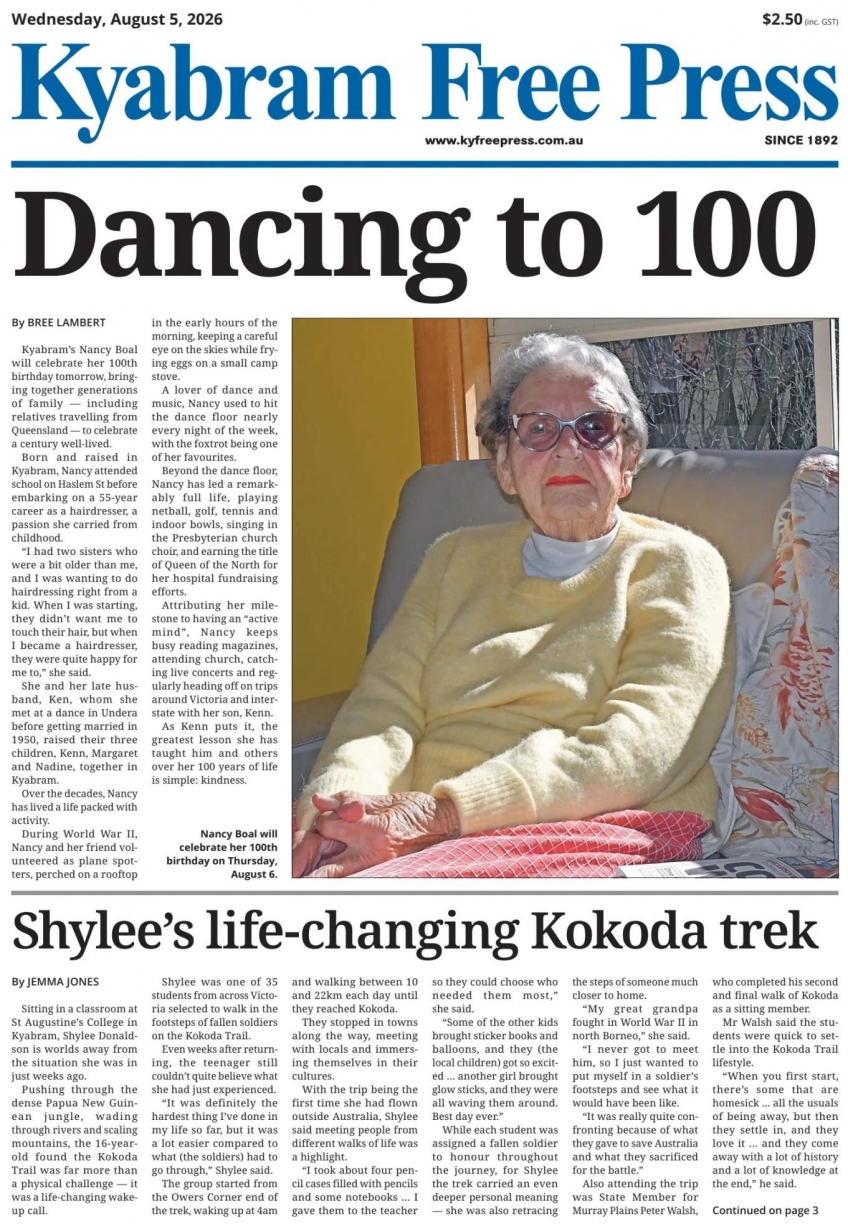 Wednesday, August 5, 2026

$2.50 (inc. GST)

Kyabram Free Press

www.kyfreepress.com.au

SINCE 1892

Dancing to 100

By BREE LAMBERT

Kyabram's Nancy Boal will celebrate her 100th birthday tomorrow, bringing together generations of family — including relatives travelling from Queensland — to celebrate a century well-lived.

Born and raised in Kyabram, Nancy attended school on Haslem St before embarking on a 55-year career as a hairdresser, a passion she carried from childhood.

"I had two sisters who were a bit older than me, and I was wanting to do hairdressing right from a kid. When I was starting, they didn't want me to touch their hair, but when I became a hairdresser, they were quite happy for me to," she said.

She and her late husband, Ken, whom she met at a dance in Undera before getting married in 1950, raised their three children, Kenn, Margaret and Nadine, together in Kyabram.

Over the decades, Nancy has lived a life packed with activity.

During World War II, Nancy and her friend volunteered as plane spotters, perched on a rooftop in the early hours of the morning, keeping a careful eye on the skies while frying eggs on a small camp stove.

A lover of dance and music, Nancy used to hit the dance floor nearly every night of the week, with the foxtrot being one of her favourites.

Beyond the dance floor, Nancy has led a remarkably full life, playing netball, golf, tennis and indoor bowls, singing in the Presbyterian church choir, and earning the title of Queen of the North for her hospital fundraising efforts.

Attributing her milestone to having an "active mind", Nancy keeps busy reading magazines, attending church, catching live concerts and regularly heading off on trips around Victoria and interstate with her son, Kenn.

As Kenn puts it, the greatest lesson she has taught him and others over her 100 years of life is simple: kindness.

Nancy Boal will celebrate her 100th birthday on Thursday, August 6.

Shylee's life-changing Kokoda trek

By JEMMA JONES

Sitting in a classroom at St Augustine's College in Kyabram, Shylee Donaldson is worlds away from the situation she was in just weeks ago.

Pushing through the dense Papua New Guinean jungle, wading through rivers and scaling mountains, the 16-year-old found the Kokoda Trail was far more than a physical challenge — it was a life-changing wake-up call.

Shylee was one of 35 students from across Victoria selected to walk in the footsteps of fallen soldiers on the Kokoda Trail.

Even weeks after returning, the teenager still couldn't quite believe what she had just experienced.

"It was definitely the hardest thing I've done in my life so far, but it was a lot easier compared to what (the soldiers) had to go through," Shylee said.

The group started from the Owers Corner end of the trek, waking up at 4am and walking between 10 and 22km each day until they reached Kokoda.

They stopped in towns along the way, meeting with locals and immersing themselves in their cultures.

With the trip being the first time she had flown outside Australia, Shylee said meeting people from different walks of life was a highlight.

"I took about four pencil cases filled with pencils and some notebooks ... I gave them to the teacher so they could choose who needed them most," she said.

"Some of the other kids brought sticker books and balloons, and they (the local children) got so excited ... another girl brought glow sticks, and they were all waving them around. Best day ever."

While each student was assigned a fallen soldier to honour throughout the journey, for Shylee the trek carried an even deeper personal meaning — she was also retracing the steps of someone much closer to home.

"My great grandpa fought in World War II in north Borneo," she said.

"I never got to meet him, so I just wanted to put myself in a soldier's footsteps and see what it would have been like.

"It was really quite confronting because of what they gave to save Australia and what they sacrificed for the battle."

Also attending the trip was State Member for Murray Plains Peter Walsh, who completed his second and final walk of Kokoda as a sitting member.

Mr Walsh said the students were quick to settle into the Kokoda Trail lifestyle.

"When you first start, there's some that are homesick ... all the usuals of being away, but then they settle in, and they love it ... and they come away with a lot of history and a lot of knowledge at the end," he said.

Continued on page 3